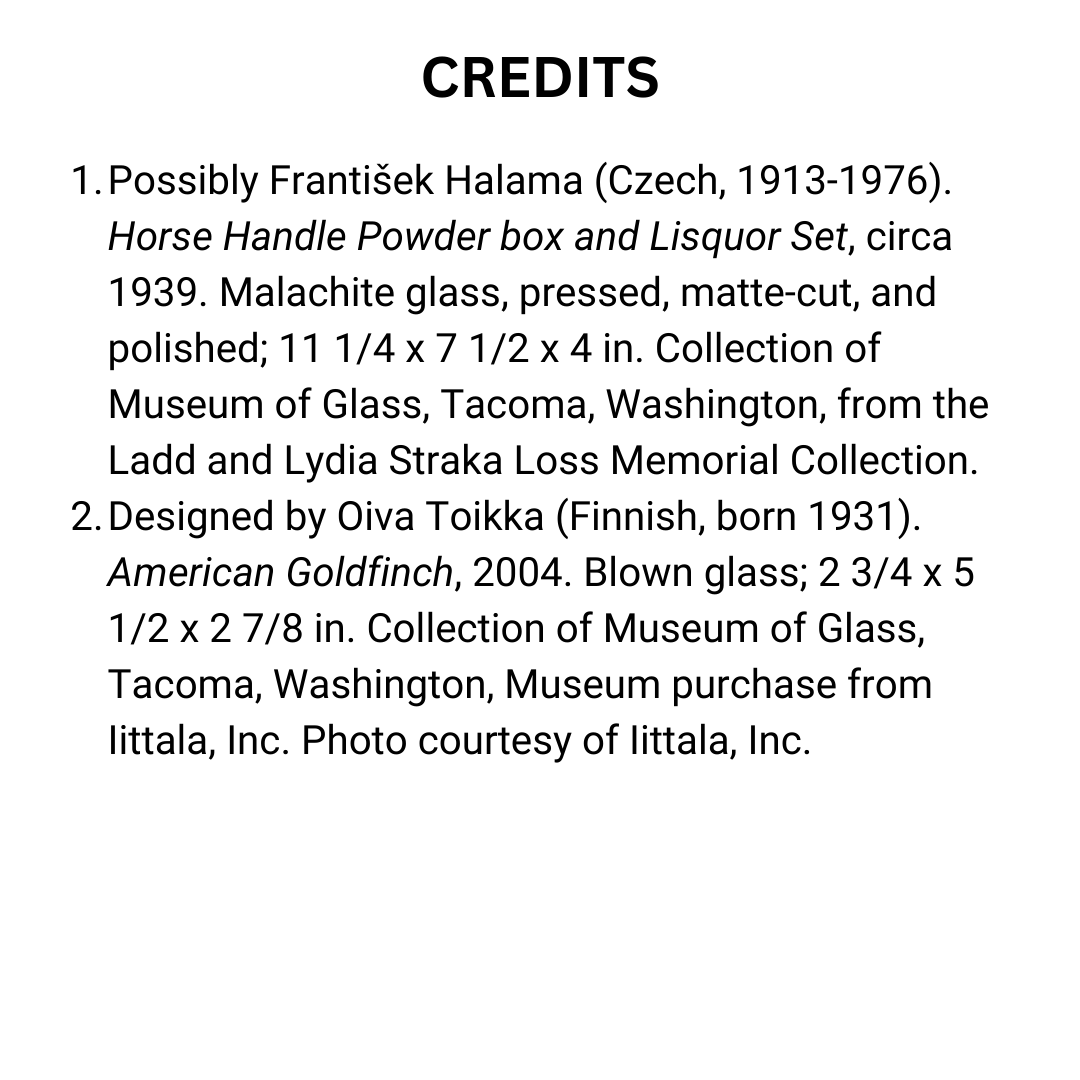 CREDITS

1. Possibly František Halama (Czech, 1913-1976). Horse Handle Powder box and Lisquor Set, circa 1939. Malachite glass, pressed, matte-cut, and polished; 11 1/4 x 7 1/2 x 4 in. Collection of Museum of Glass, Tacoma, Washington, from the Ladd and Lydia Straka Loss Memorial Collection.
2. Designed by Oiva Toikka (Finnish, born 1931). American Goldfinch, 2004. Blown glass; 2 3/4 x 5 1/2 x 2 7/8 in. Collection of Museum of Glass, Tacoma, Washington, Museum purchase from Iittala, Inc. Photo courtesy of Iittala, Inc.